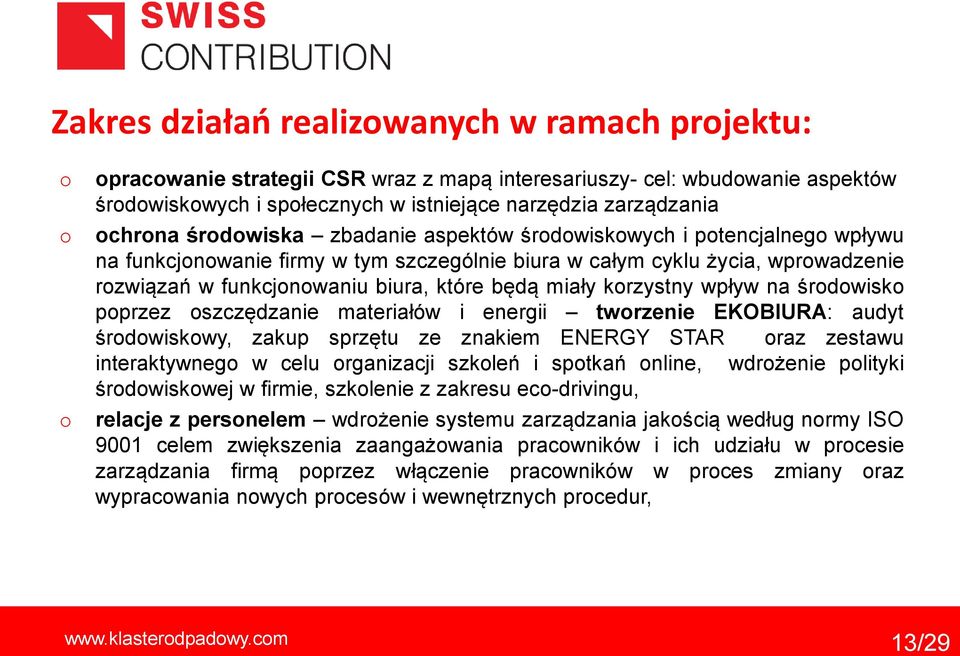 SWISS
CONTRIBUTION

Zakres działań realizowanych w ramach projektu:

o opracowanie strategii CSR wraz z mapą interesariuszy- cel: wbudowanie aspektów środowiskowych i społecznych w istniejące narzędzia zarządzania

o ochrona środowiska – zbadanie aspektów środowiskowych i potencjalnego wpływu na funkcjonowanie firmy w tym szczególnie biura w całym cyklu życia, wprowadzenie rozwiązań w funkcjonowaniu biura, które będą miały korzystny wpływ na środowisko poprzez oszczędzanie materiałów i energii – tworzenie EKOBIURA: audyt środowiskowy, zakup sprzętu ze znakiem ENERGY STAR oraz zestawu interaktywnego w celu organizacji szkoleń i spotkań online, wdrożenie polityki środowiskowej w firmie, szkolenie z zakresu eco-drivingu,

o relacje z personelem – wdrożenie systemu zarządzania jakością według normy ISO 9001 celem zwiększenia zaangażowania pracowników i ich udziału w procesie zarządzania firmą poprzez włączenie pracowników w proces zmiany oraz wypracowania nowych procesów i wewnętrznych procedur,

www.klasterodpadowy.com

13/29